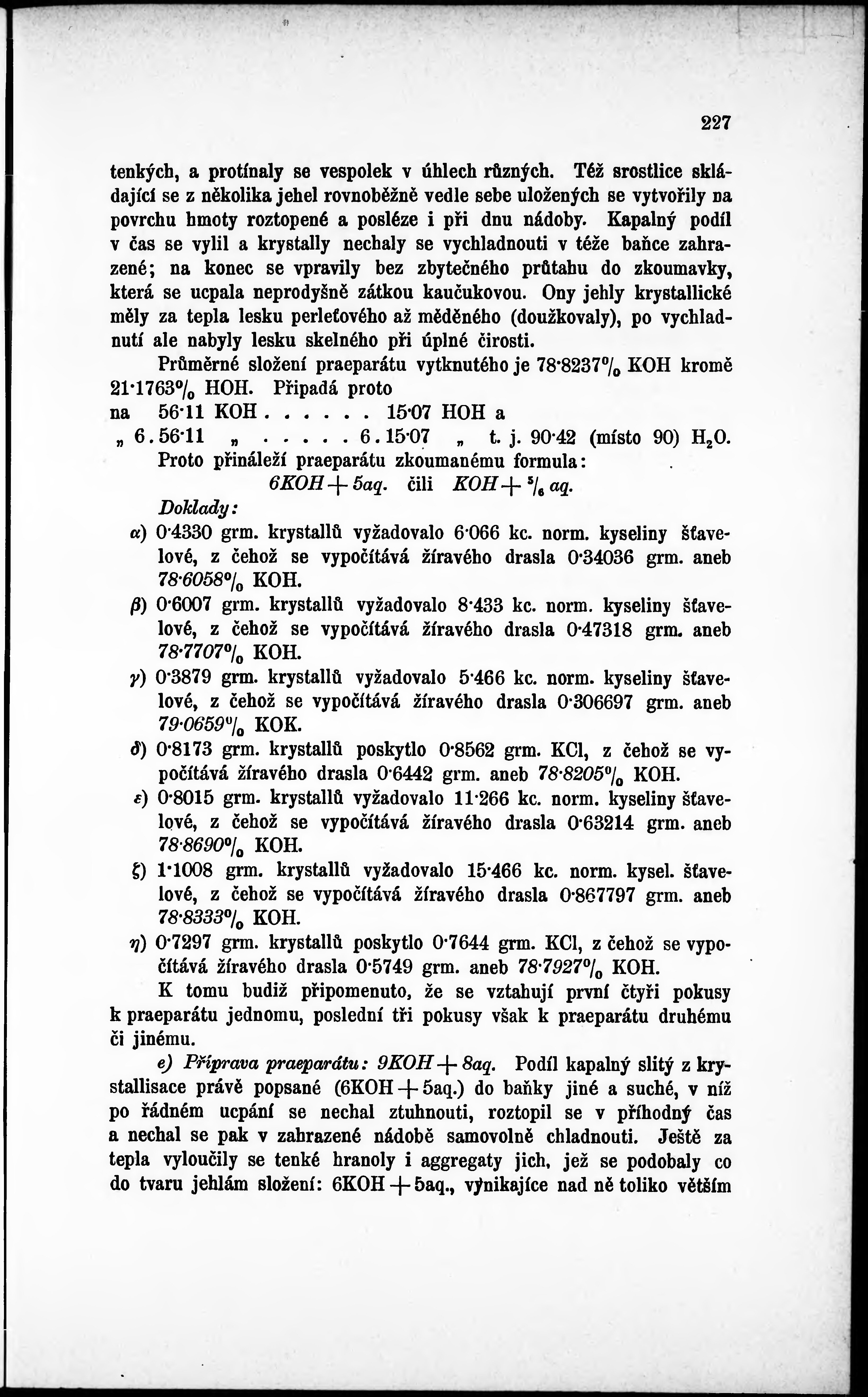 227

tenkých, a protínaly se vespolek v úhlech různých. Též srostlice skládající se z několika jehel rovnoběžně vedle sebe uložených se vytvořily na povrchu hmoty roztopené a posléze i při dnu nádoby. Kapalný podíl v čas se vylil a krystally nechaly se vychladnouti v téže baňce zahrazené; na konec se vpravily bez zbytečného průtahu do zkoumavky, která se ucpala neprodyšně zátkou kaučukovou. Ony jehly krystallické měly za tepla lesku perleťového až měděného (doužkovaly), po vychladnutí ale nabyly lesku skelného při úplné čirosti.

Průměrné složení praeparátu vytknutého je 78·8237% KOH kromě 21·1763% HOH. Připadá proto

na 56·11 KOH . . . . . . 15·07 HOH a

„ 6.56·11 „ . . . . . 6.15·07 „ t. j. 90·42 (místo 90) $H_2O$.

Proto přináleží praeparátu zkoumanému formula:

$6KOH + 5aq.$ čili $KOH + \frac{5}{6} aq.$

Doklady:

α) 0·4330 grm. krystallů vyžadovalo 6·066 kc. norm. kyseliny šťavelové, z čehož se vypočítává žíravého drasla 0·34036 grm. aneb 78·6058% KOH.

β) 0·6007 grm. krystallů vyžadovalo 8·433 kc. norm. kyseliny šťavelové, z čehož se vypočítává žíravého drasla 0·47318 grm. aneb 78·7707% KOH.

γ) 0·3879 grm. krystallů vyžadovalo 5·466 kc. norm. kyseliny šťavelové, z čehož se vypočítává žíravého drasla 0·306697 grm. aneb 79·0659% KOK.

δ) 0·8173 grm. krystallů poskytlo 0·8562 grm. KCl, z čehož se vypočítává žíravého drasla 0·6442 grm. aneb 78·8205% KOH.

ε) 0·8015 grm. krystallů vyžadovalo 11·266 kc. norm. kyseliny šťavelové, z čehož se vypočítává žíravého drasla 0·63214 grm. aneb 78·8690% KOH.

ζ) 1·1008 grm. krystallů vyžadovalo 15·466 kc. norm. kysel. šťavelové, z čehož se vypočítává žíravého drasla 0·867797 grm. aneb 78·8333% KOH.

η) 0·7297 grm. krystallů poskytlo 0·7644 grm. KCl, z čehož se vypočítává žíravého drasla 0·5749 grm. aneb 78·7927% KOH.

K tomu budiž připomenuto, že se vztahují první čtyři pokusy k praeparátu jednomu, poslední tři pokusy však k praeparátu druhému či jinému.

e) Příprava praeparátu: $9KOH + 8aq.$ Podíl kapalný slitý z krystallisace právě popsané (6KOH + 5aq.) do baňky jiné a suché, v níž po řádném ucpání se nechal ztuhnouti, roztopil se v příhodný čas a nechal se pak v zahrazené nádobě samovolně chladnouti. Ještě za tepla vyloučily se tenké hranoly i aggregaty jich, jež se podobaly co do tvaru jehlám složení: 6KOH + 5aq., vynikajíce nad ně toliko větším